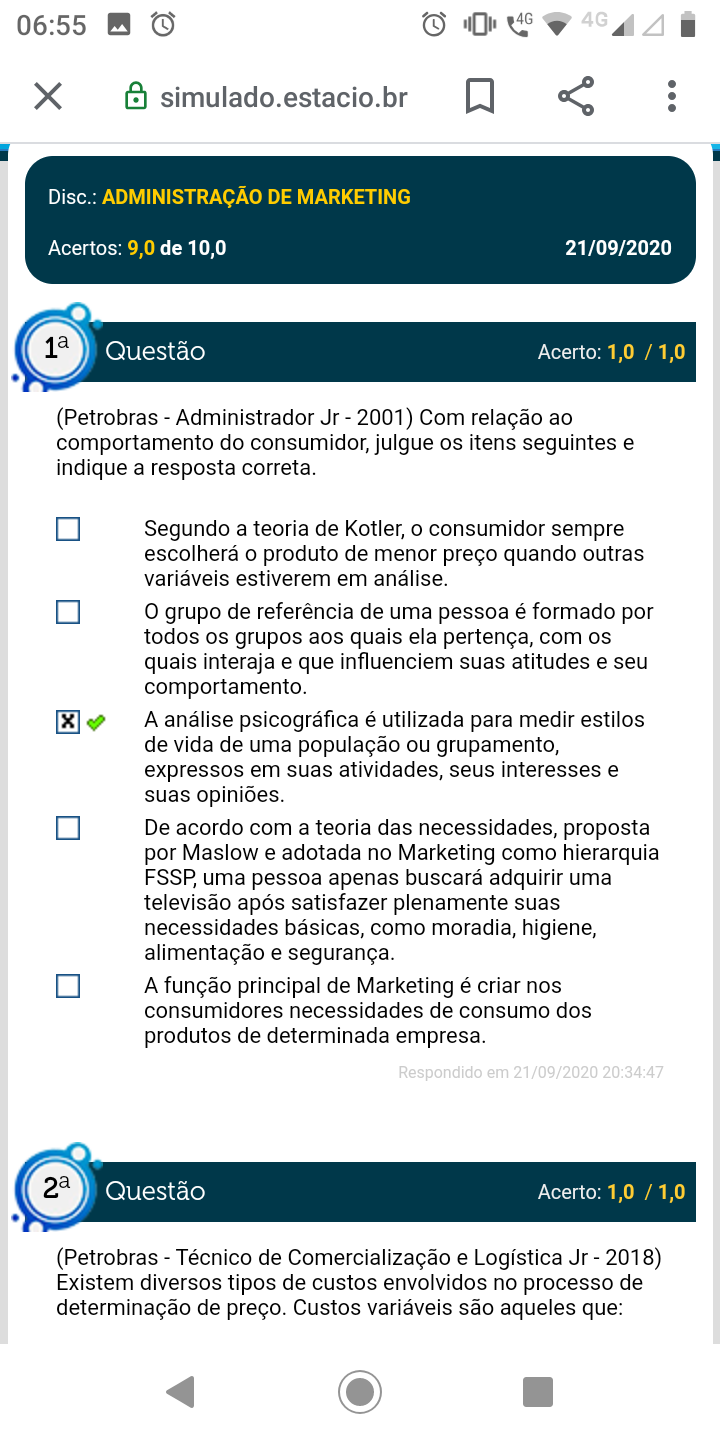 06:55 4G 4G

simulado.estacio.br

Disc.: ADMINISTRAÇÃO DE MARKETING

Acertos: 9,0 de 10,0 21/09/2020

1ª Questão Acerto: 1,0 / 1,0

(Petrobras - Administrador Jr - 2001) Com relação ao comportamento do consumidor, julgue os itens seguintes e indique a resposta correta.

Segundo a teoria de Kotler, o consumidor sempre escolherá o produto de menor preço quando outras variáveis estiverem em análise.

O grupo de referência de uma pessoa é formado por todos os grupos aos quais ela pertença, com os quais interaja e que influenciem suas atitudes e seu comportamento.

A análise psicográfica é utilizada para medir estilos de vida de uma população ou grupamento, expressos em suas atividades, seus interesses e suas opiniões.

De acordo com a teoria das necessidades, proposta por Maslow e adotada no Marketing como hierarquia FSSP, uma pessoa apenas buscará adquirir uma televisão após satisfazer plenamente suas necessidades básicas, como moradia, higiene, alimentação e segurança.

A função principal de Marketing é criar nos consumidores necessidades de consumo dos produtos de determinada empresa.

Respondido em 21/09/2020 20:34:47

2ª Questão Acerto: 1,0 / 1,0

(Petrobras - Técnico de Comercialização e Logística Jr - 2018) Existem diversos tipos de custos envolvidos no processo de determinação de preço. Custos variáveis são aqueles que: